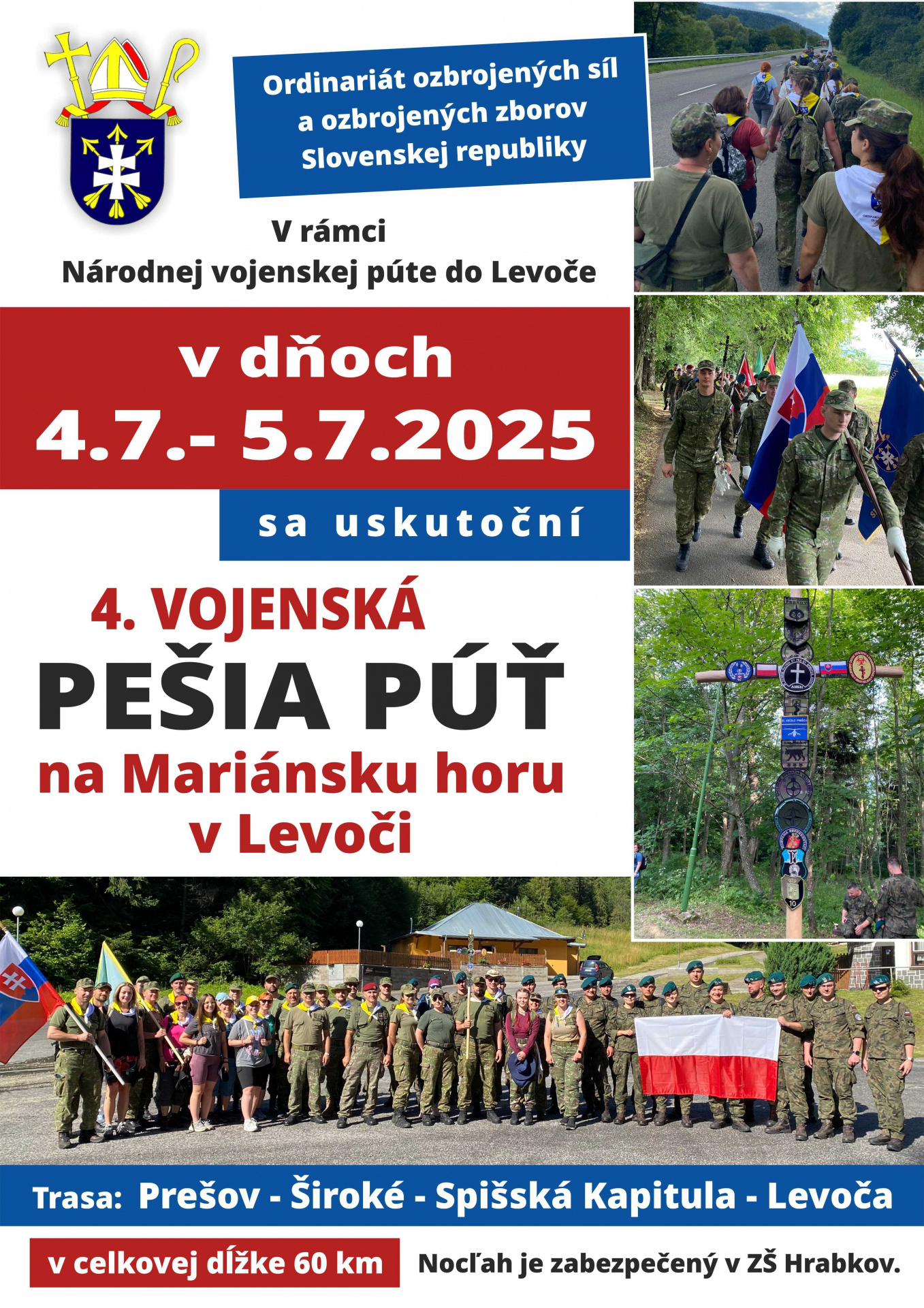 Ordinariát ozbrojených síl
a ozbrojených zborov
Slovenskej republiky

V rámci
Národnej vojenskej púte do Levoče

v dňoch
4.7.- 5.7.2025

sa uskutoční

4. VOJENSKÁ
PEŠIA PÚŤ
na Mariánsku horu
v Levoči

Trasa: Prešov - Široké - Spišská Kapitula - Levoča

v celkovej dĺžke 60 km

Nocľah je zabezpečený v ZŠ Hrabkov.